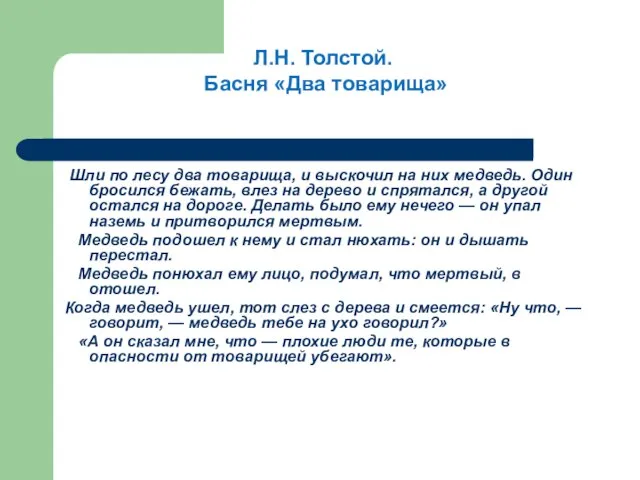 Л.Н. Толстой.
Басня «Два товарища»

Шли по лесу два товарища, и выскочил на них медведь. Один бросился бежать, влез на дерево и спрятался, а другой остался на дороге. Делать было ему нечего — он упал наземь и притворился мертвым.

Медведь подошел к нему и стал нюхать: он и дышать перестал.

Медведь понюхал ему лицо, подумал, что мертвый, в отошел.

Когда медведь ушел, тот слез с дерева и смеется: «Ну что, — говорит, — медведь тебе на ухо говорил?»

«А он сказал мне, что — плохие люди те, которые в опасности от товарищей убегают».